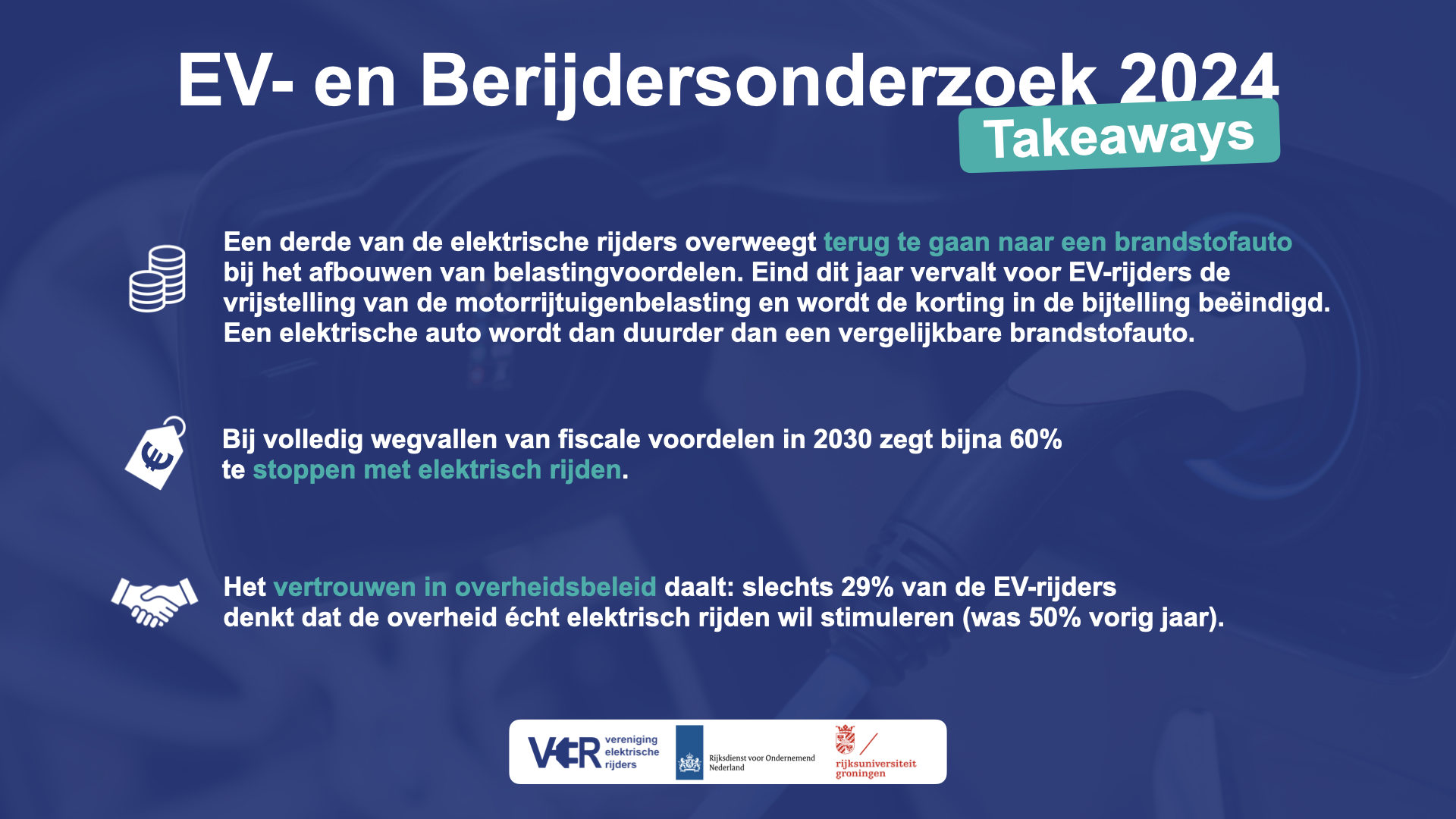 EV- en Berijdersonderzoek 2024
Takeaways

Een derde van de elektrische rijders overweegt terug te gaan naar een brandstofauto bij het afbouwen van belastingvoordelen. Eind dit jaar vervalt voor EV-rijders de vrijstelling van de motorrijtuigenbelasting en wordt de korting in de bijtelling beëindigd. Een elektrische auto wordt dan duurder dan een vergelijkbare brandstofauto.

Bij volledig wegvallen van fiscale voordelen in 2030 zegt bijna 60% te stoppen met elektrisch rijden.

Het vertrouwen in overheidsbeleid daalt: slechts 29% van de EV-rijders denkt dat de overheid écht elektrisch rijden wil stimuleren (was 50% vorig jaar).

VER vereniging elektrische rijders
Rijksdienst voor Ondernemend Nederland
rijksuniversiteit groningen